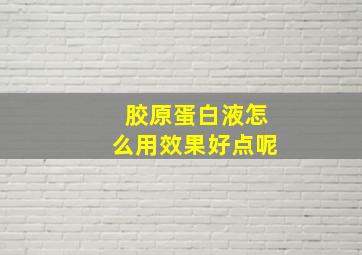 胶原蛋白液怎么用效果好点呢